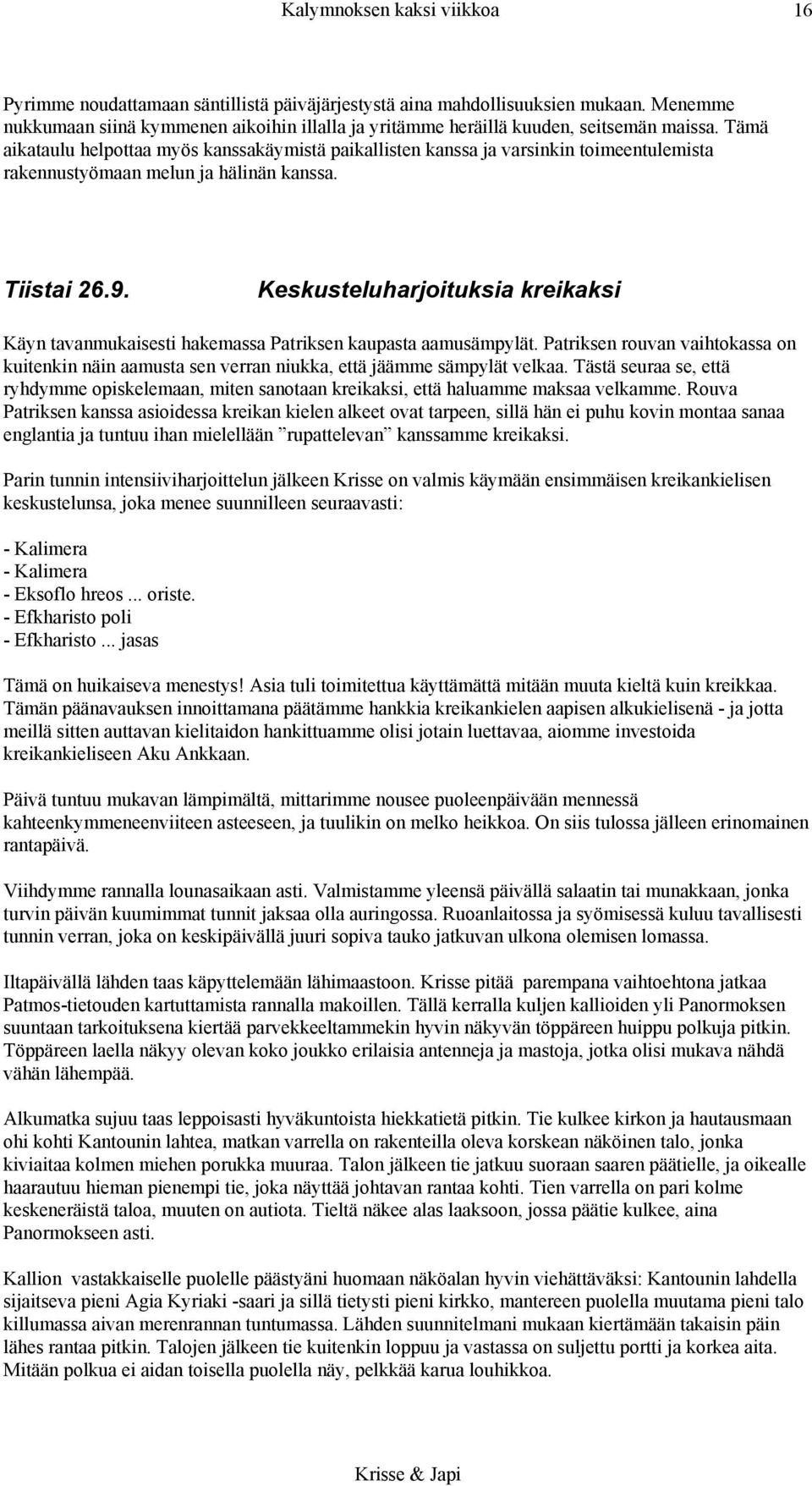 Kalymnoksen kaksi viikkoa 16

Pyrimme noudattamaan säntillistä päiväjärjestystä aina mahdollisuuksien mukaan. Menemme nukkumaan siinä kymmenen aikoihin illalla ja yritämme heräillä kuuden, seitsemän maissa. Tämä aikataulu helpottaa myös kanssakäymistä paikallisten kanssa ja varsinkin toimeentulemista rakennustyömaan melun ja hälinän kanssa.

Tiistai 26.9. Keskusteluharjoituksia kreikaksi

Käyn tavanmukaisesti hakemassa Patriksen kaupasta aamusämpylät. Patriksen rouvan vaihtokassa on kuitenkin näin aamusta sen verran niukka, että jäämme sämpylät velkaa. Tästä seuraa se, että ryhdymme opiskelemaan, miten sanotaan kreikaksi, että haluamme maksaa velkamme. Rouva Patriksen kanssa asioidessa kreikan kielen alkeet ovat tarpeen, sillä hän ei puhu kovin montaa sanaa englantia ja tuntuu ihan mielellään ”rupattelevan” kanssamme kreikaksi.

Parin tunnin intensiiviharjoittelun jälkeen Krisse on valmis käymään ensimmäisen kreikankielisen keskustelunsa, joka menee suunnilleen seuraavasti:

- Kalimera
- Kalimera
- Eksoflo hreos ... oriste.
- Efkharisto poli
- Efkharisto ... jasas

Tämä on huikaiseva menestys! Asia tuli toimitettua käyttämättä mitään muuta kieltä kuin kreikkaa. Tämän päänavauksen innoittamana päätämme hankkia kreikankielen aapisen alkukielisenä - ja jotta meillä sitten auttavan kielitaidon hankittuamme olisi jotain luettavaa, aiomme investoida kreikankieliseen Aku Ankkaan.

Päivä tuntuu mukavan lämpimältä, mittarimme nousee puoleenpäivään mennessä kahteenkymmeneenviiteen asteeseen, ja tuulikin on melko heikkoa. On siis tulossa jälleen erinomainen rantapäivä.

Viihdymme rannalla lounasaikaan asti. Valmistamme yleensä päivällä salaatin tai munakkaan, jonka turvin päivän kuumimmat tunnit jaksaa olla auringossa. Ruoanlaitossa ja syömisessä kuluu tavallisesti tunnin verran, joka on keskipäivällä juuri sopiva tauko jatkuvan ulkona olemisen lomassa.

Iltapäivällä lähden taas käpyttelemään lähimaastoon. Krisse pitää parempana vaihtoehtona jatkaa Patmos-tietouden kartuttamista rannalla makoillen. Tällä kerralla kuljen kallioiden yli Panormoksen suuntaan tarkoituksena kiertää parvekkeeltammekin hyvin näkyvän töppäreen huippu polkuja pitkin. Töppäreen laella näkyy olevan koko joukko erilaisia antenneja ja mastoja, jotka olisi mukava nähdä vähän lähempää.

Alkumatka sujuu taas leppoisasti hyväkuntoista hiekkatietä pitkin. Tie kulkee kirkon ja hautausmaan ohi kohti Kantounin lahtea, matkan varrella on rakenteilla oleva korskean näköinen talo, jonka kiviaitaa kolmen miehen porukka muuraa. Talon jälkeen tie jatkuu suoraan saaren päätielle, ja oikealle haarautuu hieman pienempi tie, joka näyttää johtavan rantaa kohti. Tien varrella on pari kolme keskeneräistä taloa, muuten on autiota. Tieltä näkee alas laaksoon, jossa päätie kulkee, aina Panormokseen asti.

Kallion vastakkaiselle puolelle päästyäni huomaan näköalan hyvin viehättäväksi: Kantounin lahdella sijaitseva pieni Agia Kyriaki -saari ja sillä tietysti pieni kirkko, mantereen puolella muutama pieni talo killumassa aivan merenrannan tuntumassa. Lähden suunnitelmani mukaan kiertämään takaisin päin lähes rantaa pitkin. Talojen jälkeen tie kuitenkin loppuu ja vastassa on suljettu portti ja korkea aita. Mitään polkua ei aidan toisella puolella näy, pelkkää karua louhikkoa.

Krisse & Japi